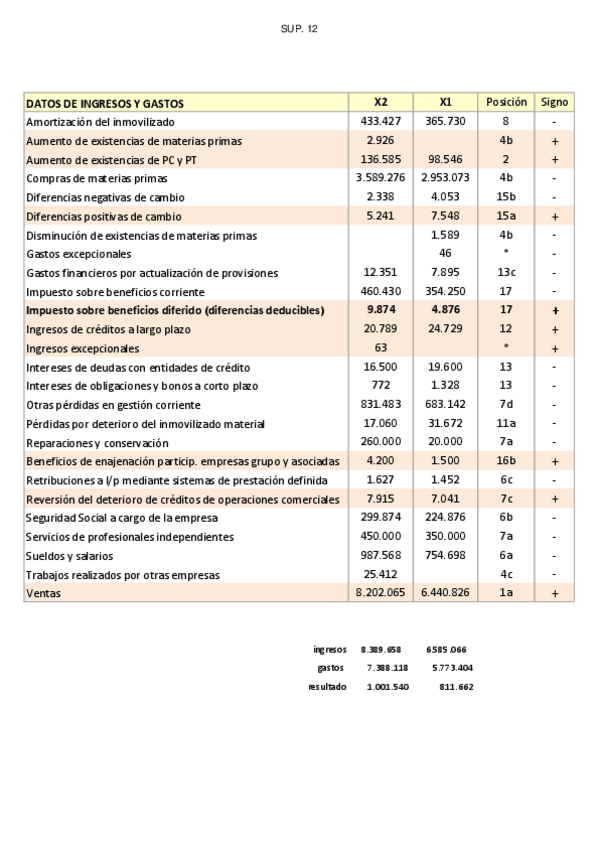 SUP. 12

| DATOS DE INGRESOS Y GASTOS | X2 | X1 | Posición | Signo |
|---|---|---|---|---|
| Amortización del inmovilizado | 433.427 | 365.730 | 8 | - |
| Aumento de existencias de materias primas | 2.926 | | 4b | + |
| Aumento de existencias de PC y PT | 136.585 | 98.546 | 2 | + |
| Compras de materias primas | 3.589.276 | 2.953.073 | 4b | - |
| Diferencias negativas de cambio | 2.338 | 4.053 | 15b | - |
| Diferencias positivas de cambio | 5.241 | 7.548 | 15a | + |
| Disminución de existencias de materias primas | | 1.589 | 4b | - |
| Gastos excepcionales | | 46 | * | - |
| Gastos financieros por actualización de provisiones | 12.351 | 7.895 | 13c | - |
| Impuesto sobre beneficios corriente | 460.430 | 354.250 | 17 | - |
| Impuesto sobre beneficios diferido (diferencias deducibles) | 9.874 | 4.876 | 17 | + |
| Ingresos de créditos a largo plazo | 20.789 | 24.729 | 12 | + |
| Ingresos excepcionales | 63 | | * | + |
| Intereses de deudas con entidades de crédito | 16.500 | 19.600 | 13 | - |
| Intereses de obligaciones y bonos a corto plazo | 772 | 1.328 | 13 | - |
| Otras pérdidas en gestión corriente | 831.483 | 683.142 | 7d | - |
| Pérdidas por deterioro del inmovilizado material | 17.060 | 31.672 | 11a | - |
| Reparaciones y conservación | 260.000 | 20.000 | 7a | - |
| Beneficios de enajenación particip. empresas grupo y asociadas | 4.200 | 1.500 | 16b | + |
| Retribuciones a l/p mediante sistemas de prestación definida | 1.627 | 1.452 | 6c | - |
| Reversión del deterioro de créditos de operaciones comerciales | 7.915 | 7.041 | 7c | + |
| Seguridad Social a cargo de la empresa | 299.874 | 224.876 | 6b | - |
| Servicios de profesionales independientes | 450.000 | 350.000 | 7a | - |
| Sueldos y salarios | 987.568 | 754.698 | 6a | - |
| Trabajos realizados por otras empresas | 25.412 | | 4c | - |
| Ventas | 8.202.065 | 6.440.826 | 1a | + |

| | | |
|---|---|---|
| ingresos | 8.389.658 | 6585.066 |
| gastos | 7.388.118 | 5.773.404 |
| resultado | 1.001.540 | 811.662 |